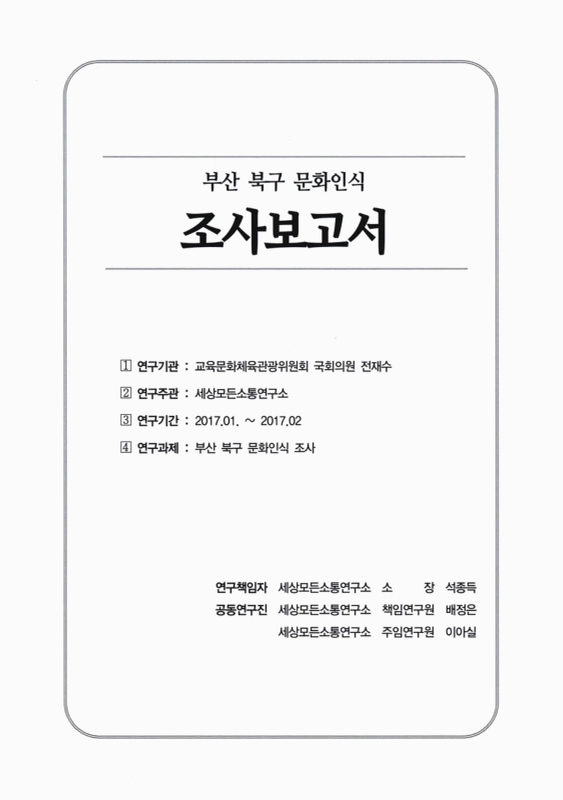 부산 북구 문화인식

조사보고서

1 연구기관 : 교육문화체육관광위원회 국회의원 전재수

2 연구주관 : 세상모든소통연구소

3 연구기간 : 2017.01. ~ 2017.02

4 연구과제 : 부산 북구 문화인식 조사

연구책임자 세상모든소통연구소 소 장 석종득
공동연구진 세상모든소통연구소 책임연구원 배정은
세상모든소통연구소 주임연구원 이아실